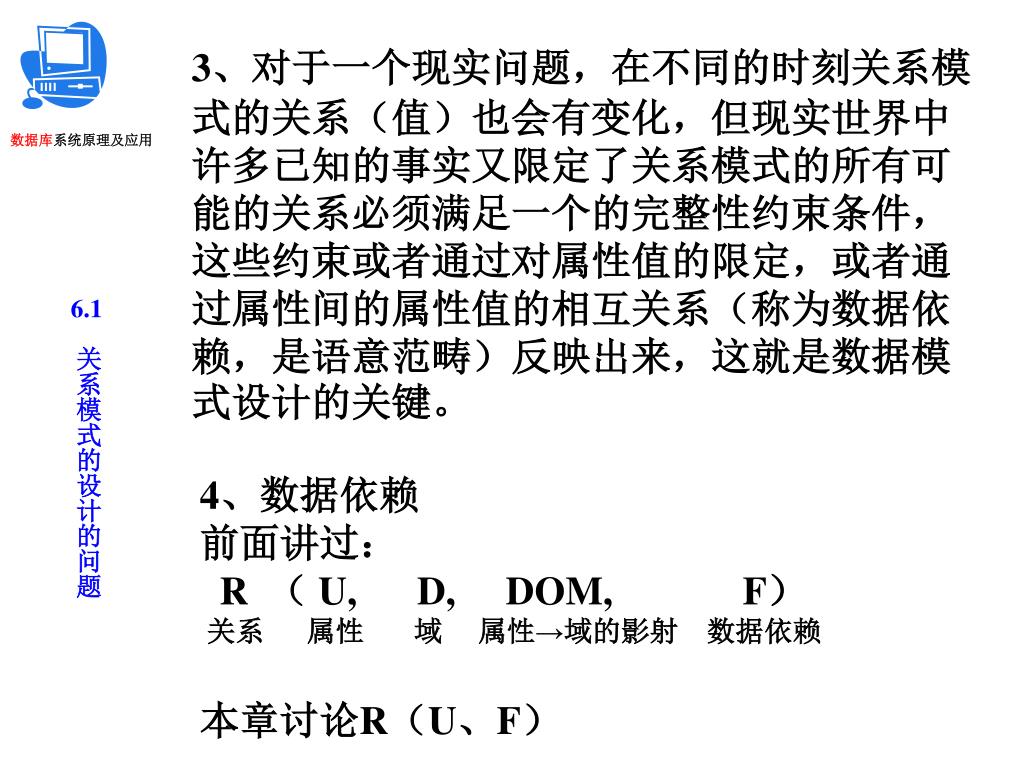 数据库系统原理及应用

6.1

关系模式的设计的问题

3、对于一个现实问题，在不同的时刻关系模式的关系（值）也会有变化，但现实世界中许多已知的事实又限定了关系模式的所有可能的关系必须满足一个的完整性约束条件，这些约束或者通过对属性值的限定，或者通过属性间的属性值的相互关系（称为数据依赖，是语意范畴）反映出来，这就是数据模式设计的关键。

4、数据依赖
前面讲过：
R （ U, D, DOM, F）
关系 属性 域 属性→域的影射 数据依赖

本章讨论R（U、F）